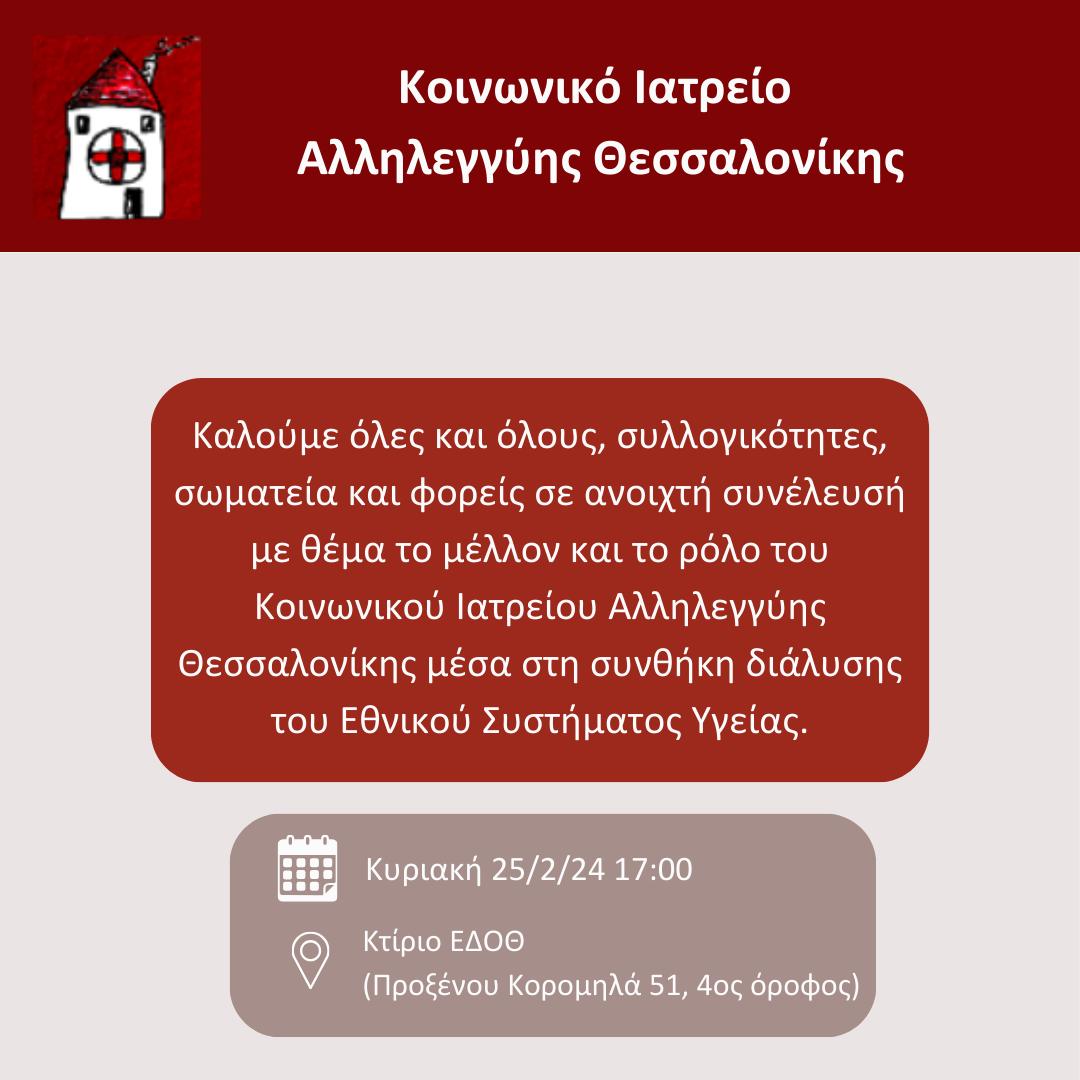 Κοινωνικό Ιατρείο
Αλληλεγγύης Θεσσαλονίκης

Καλούμε όλες και όλους, συλλογικότητες, σωματεία και φορείς σε ανοιχτή συνέλευσή με θέμα το μέλλον και το ρόλο του Κοινωνικού Ιατρείου Αλληλεγγύης Θεσσαλονίκης μέσα στη συνθήκη διάλυσης του Εθνικού Συστήματος Υγείας.

Κυριακή 25/2/24 17:00

Κτίριο ΕΔΟΘ
(Προξένου Κορομηλά 51, 4ος όροφος)